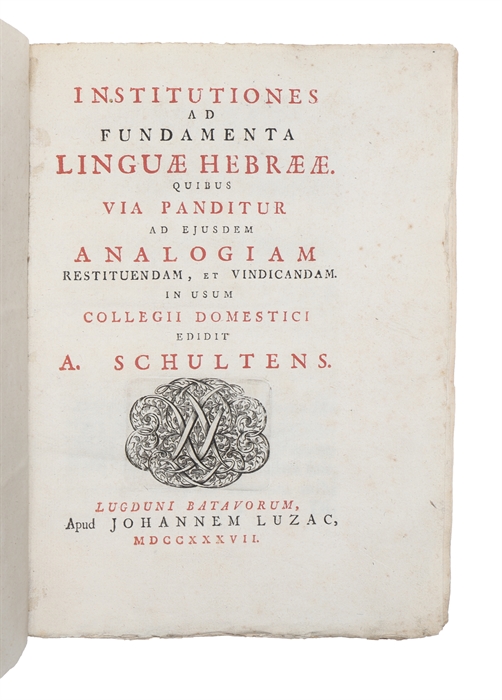 INSTITUTIONES
AD
FUNDAMENTA
LINGUÆ HEBRÆÆ.
QUIBUS
VIA PANDITUR
AD EJUSDEM
ANALOGIAM
RESTITUENDAM, ET VINDICANDAM.
IN USUM
COLLEGII DOMESTICI
EDIDIT
A. SCHULTENS.

LUGDUNI BATAVORUM,
Apud JOHANNEM LUZAC,
MDCCXXXVII.